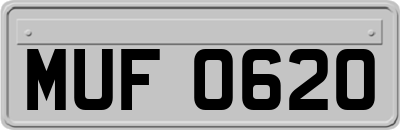 MUF 0620